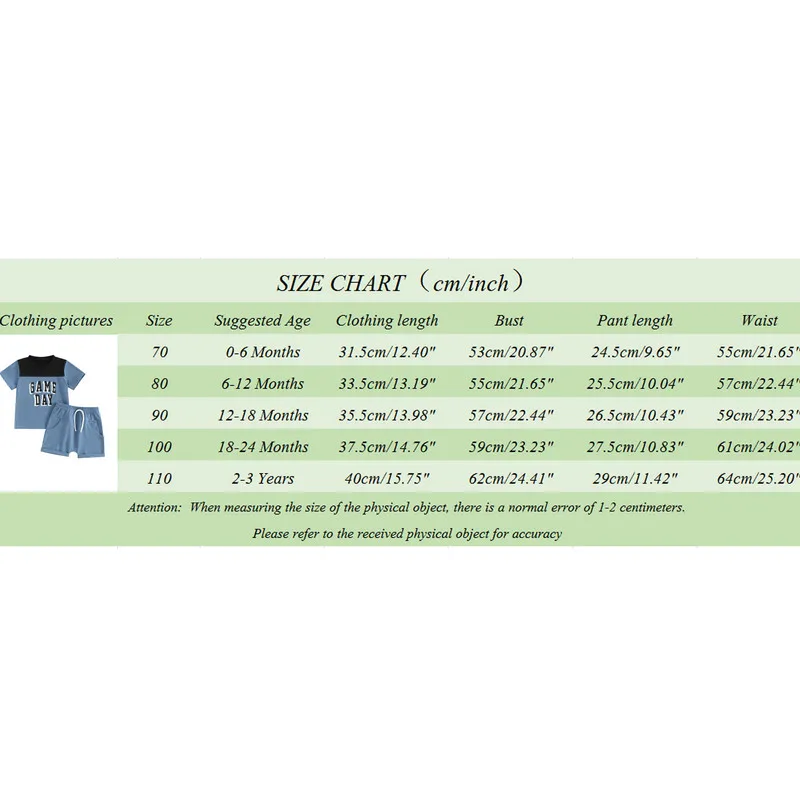 SIZE CHART（cm/inch）

| Clothing pictures | Size | Suggested Age | Clothing length | Bust | Pant length | Waist |
|---|---|---|---|---|---|---|
| GAME DAY | 70 | 0-6 Months | 31.5cm/12.40" | 53cm/20.87" | 24.5cm/9.65" | 55cm/21.65" |
| | 80 | 6-12 Months | 33.5cm/13.19" | 55cm/21.65" | 25.5cm/10.04" | 57cm/22.44" |
| | 90 | 12-18 Months | 35.5cm/13.98" | 57cm/22.44" | 26.5cm/10.43" | 59cm/23.23" |
| | 100 | 18-24 Months | 37.5cm/14.76" | 59cm/23.23" | 27.5cm/10.83" | 61cm/24.02" |
| | 110 | 2-3 Years | 40cm/15.75" | 62cm/24.41" | 29cm/11.42" | 64cm/25.20" |

Attention: When measuring the size of the physical object, there is a normal error of 1-2 centimeters.

Please refer to the received physical object for accuracy